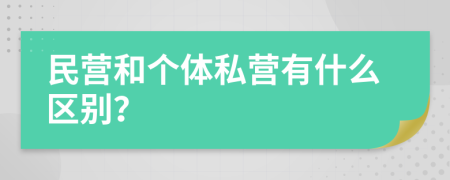 民营和个体私营有什么区别?